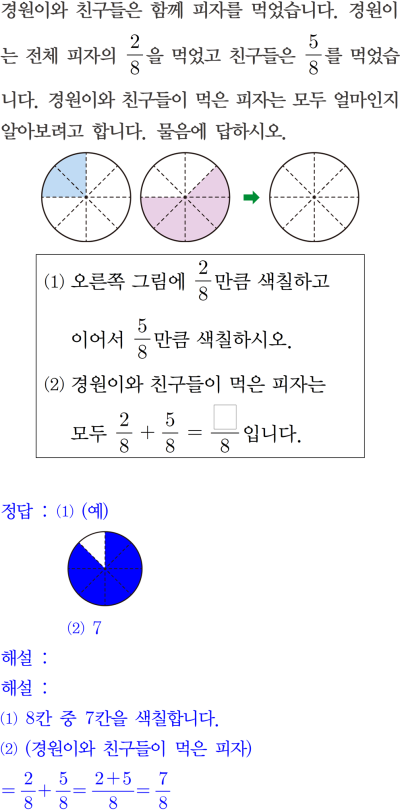 경원이와 친구들은 함께 피자를 먹었습니다. 경원이는 전체 피자의 $\frac{2}{8}$을 먹었고 친구들은 $\frac{5}{8}$를 먹었습니다. 경원이와 친구들이 먹은 피자는 모두 얼마인지 알아보려고 합니다. 물음에 답하시오.

(1) 오른쪽 그림에 $\frac{2}{8}$만큼 색칠하고 이어서 $\frac{5}{8}$만큼 색칠하시오.

(2) 경원이와 친구들이 먹은 피자는 모두 $\frac{2}{8}+\frac{5}{8}=\frac{\square}{8}$입니다.

정답 : (1) (예)

(2) 7

해설 :

해설 :

(1) 8칸 중 7칸을 색칠합니다.

(2) (경원이와 친구들이 먹은 피자)

$=\frac{2}{8}+\frac{5}{8}=\frac{2+5}{8}=\frac{7}{8}$